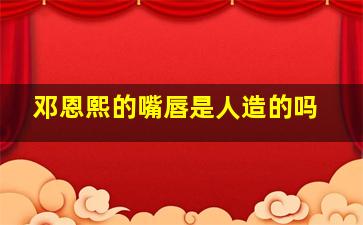 邓恩熙的嘴唇是人造的吗